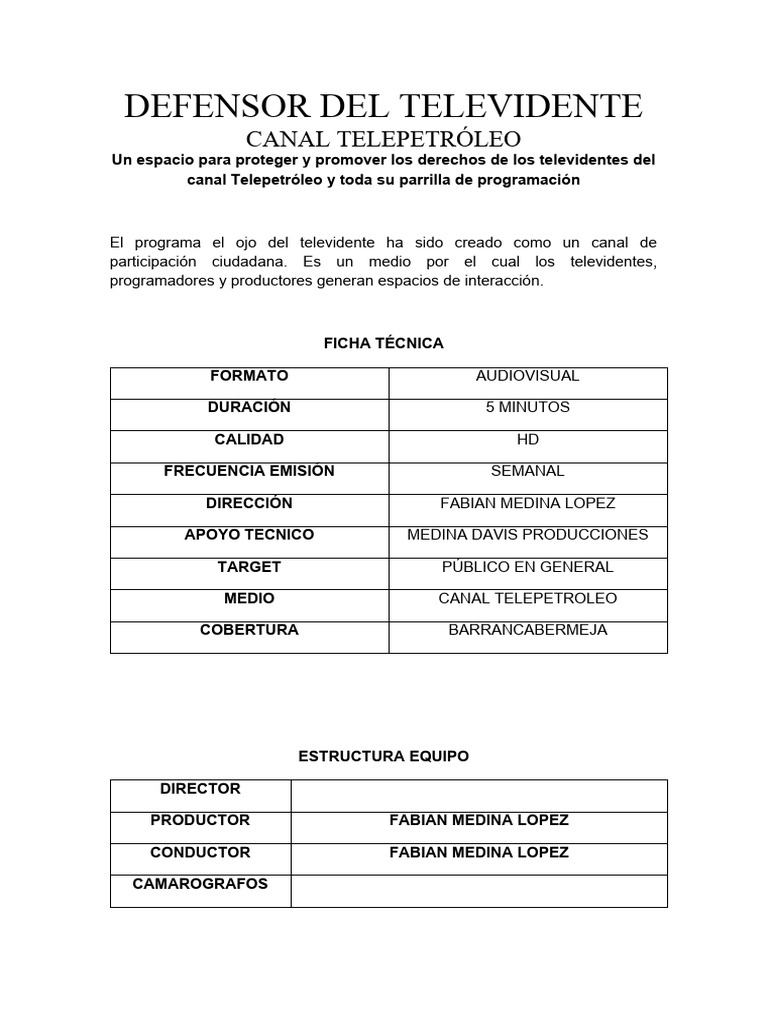 DEFENSOR DEL TELEVIDENTE

CANAL TELEPETRÓLEO

Un espacio para proteger y promover los derechos de los televidentes del canal Telepetróleo y toda su parrilla de programación

El programa el ojo del televidente ha sido creado como un canal de participación ciudadana. Es un medio por el cual los televidentes, programadores y productores generan espacios de interacción.

FICHA TÉCNICA

| FORMATO | AUDIOVISUAL |
|---|---|
| DURACIÓN | 5 MINUTOS |
| CALIDAD | HD |
| FRECUENCIA EMISIÓN | SEMANAL |
| DIRECCIÓN | FABIAN MEDINA LOPEZ |
| APOYO TECNICO | MEDINA DAVIS PRODUCCIONES |
| TARGET | PÚBLICO EN GENERAL |
| MEDIO | CANAL TELEPETROLEO |
| COBERTURA | BARRANCABERMEJA |

ESTRUCTURA EQUIPO

| DIRECTOR | |
|---|---|
| PRODUCTOR | FABIAN MEDINA LOPEZ |
| CONDUCTOR | FABIAN MEDINA LOPEZ |
| CAMAROGRAFOS | |